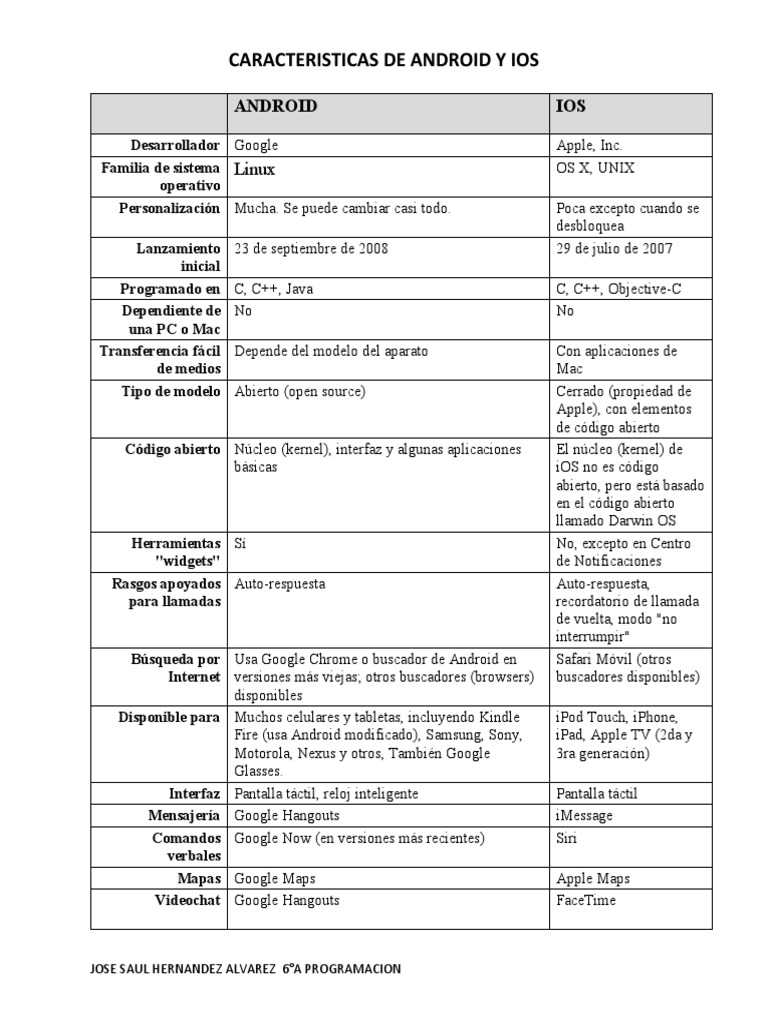 CARACTERISTICAS DE ANDROID Y IOS

| | ANDROID | IOS |
|---|---|---|
| Desarrollador | Google | Apple, Inc. |
| Familia de sistema operativo | Linux | OS X, UNIX |
| Personalización | Mucha. Se puede cambiar casi todo. | Poca excepto cuando se desbloquea |
| Lanzamiento inicial | 23 de septiembre de 2008 | 29 de julio de 2007 |
| Programado en | C, C++, Java | C, C++, Objective-C |
| Dependiente de una PC o Mac | No | No |
| Transferencia fácil de medios | Depende del modelo del aparato | Con aplicaciones de Mac |
| Tipo de modelo | Abierto (open source) | Cerrado (propiedad de Apple), con elementos de código abierto |
| Código abierto | Núcleo (kernel), interfaz y algunas aplicaciones básicas | El núcleo (kernel) de iOS no es código abierto, pero está basado en el código abierto llamado Darwin OS |
| Herramientas "widgets" | Sí | No, excepto en Centro de Notificaciones |
| Rasgos apoyados para llamadas | Auto-respuesta | Auto-respuesta, recordatorio de llamada de vuelta, modo "no interrumpir" |
| Búsqueda por Internet | Usa Google Chrome o buscador de Android en versiones más viejas; otros buscadores (browsers) disponibles | Safari Móvil (otros buscadores disponibles) |
| Disponible para | Muchos celulares y tabletas, incluyendo Kindle Fire (usa Android modificado), Samsung, Sony, Motorola, Nexus y otros, También Google Glasses. | iPod Touch, iPhone, iPad, Apple TV (2da y 3ra generación) |
| Interfaz | Pantalla táctil, reloj inteligente | Pantalla táctil |
| Mensajería | Google Hangouts | iMessage |
| Comandos verbales | Google Now (en versiones más recientes) | Siri |
| Mapas | Google Maps | Apple Maps |
| Videochat | Google Hangouts | FaceTime |

JOSE SAUL HERNANDEZ ALVAREZ 6°A PROGRAMACION